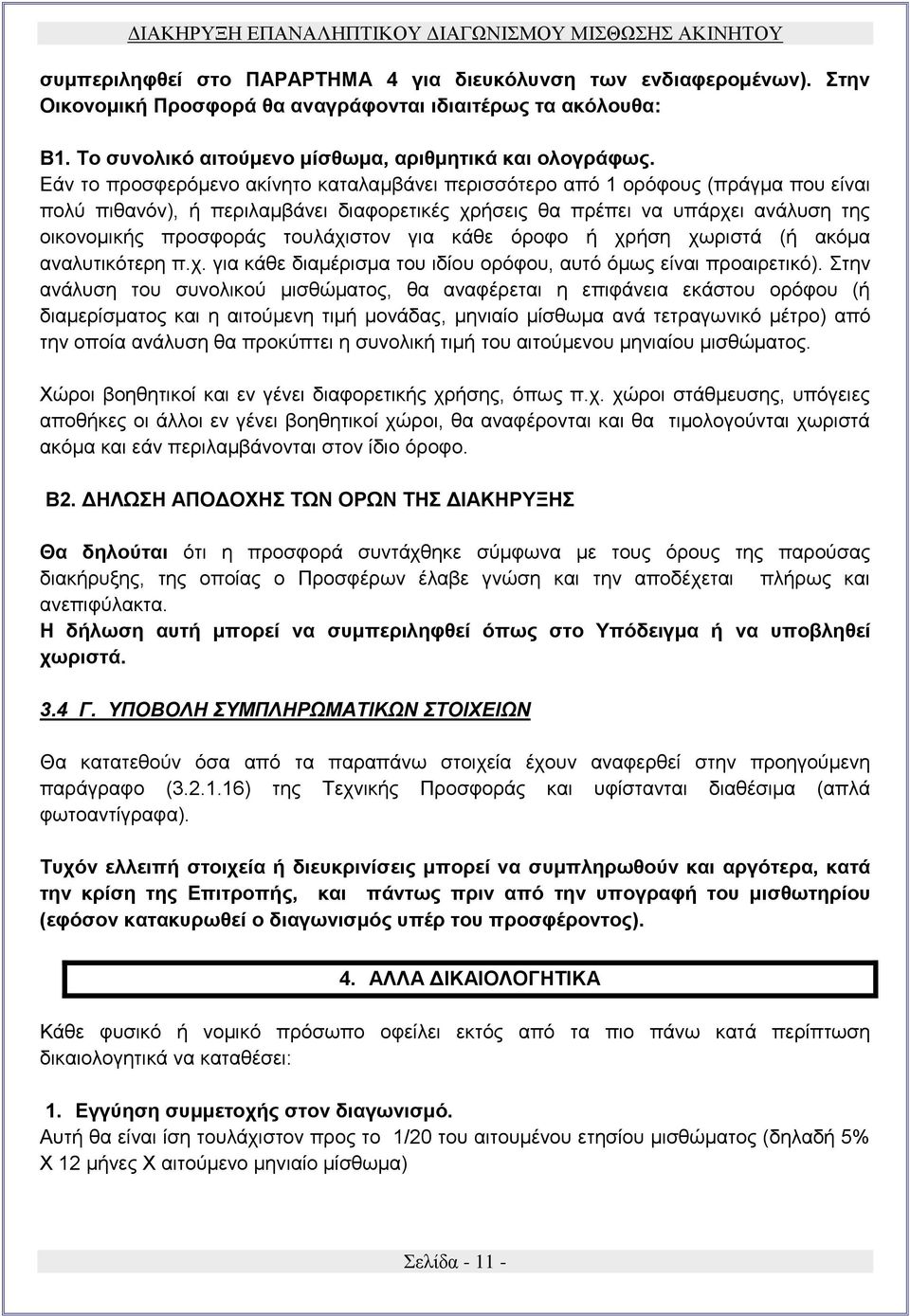 ΔΙΑΚΗΡΥΞΗ ΕΠΑΝΑΛΗΠΤΙΚΟΥ ΔΙΑΓΩΝΙΣΜΟΥ ΜΙΣΘΩΣΗΣ ΑΚΙΝΗΤΟΥ

συμπεριληφθεί στο ΠΑΡΑΡΤΗΜΑ 4 για διευκόλυνση των ενδιαφερομένων). Στην Οικονομική Προσφορά θα αναγράφονται ιδιαιτέρως τα ακόλουθα:

Β1. Το συνολικό αιτούμενο μίσθωμα, αριθμητικά και ολογράφως.
Εάν το προσφερόμενο ακίνητο καταλαμβάνει περισσότερο από 1 ορόφους (πράγμα που είναι πολύ πιθανόν), ή περιλαμβάνει διαφορετικές χρήσεις θα πρέπει να υπάρχει ανάλυση της οικονομικής προσφοράς τουλάχιστον για κάθε όροφο ή χρήση χωριστά (ή ακόμα αναλυτικότερη π.χ. για κάθε διαμέρισμα του ιδίου ορόφου, αυτό όμως είναι προαιρετικό). Στην ανάλυση του συνολικού μισθώματος, θα αναφέρεται η επιφάνεια εκάστου ορόφου (ή διαμερίσματος και η αιτούμενη τιμή μονάδας, μηνιαίο μίσθωμα ανά τετραγωνικό μέτρο) από την οποία ανάλυση θα προκύπτει η συνολική τιμή του αιτούμενου μηνιαίου μισθώματος.

Χώροι βοηθητικοί και εν γένει διαφορετικής χρήσης, όπως π.χ. χώροι στάθμευσης, υπόγειες αποθήκες οι άλλοι εν γένει βοηθητικοί χώροι, θα αναφέρονται και θα τιμολογούνται χωριστά ακόμα και εάν περιλαμβάνονται στον ίδιο όροφο.

Β2. ΔΗΛΩΣΗ ΑΠΟΔΟΧΗΣ ΤΩΝ ΟΡΩΝ ΤΗΣ ΔΙΑΚΗΡΥΞΗΣ

Θα δηλούται ότι η προσφορά συντάχθηκε σύμφωνα με τους όρους της παρούσας διακήρυξης, της οποίας ο Προσφέρων έλαβε γνώση και την αποδέχεται πλήρως και ανεπιφύλακτα.
Η δήλωση αυτή μπορεί να συμπεριληφθεί όπως στο Υπόδειγμα ή να υποβληθεί χωριστά.

3.4 Γ. ΥΠΟΒΟΛΗ ΣΥΜΠΛΗΡΩΜΑΤΙΚΩΝ ΣΤΟΙΧΕΙΩΝ

Θα κατατεθούν όσα από τα παραπάνω στοιχεία έχουν αναφερθεί στην προηγούμενη παράγραφο (3.2.1.16) της Τεχνικής Προσφοράς και υφίστανται διαθέσιμα (απλά φωτοαντίγραφα).

Τυχόν ελλειπή στοιχεία ή διευκρινίσεις μπορεί να συμπληρωθούν και αργότερα, κατά την κρίση της Επιτροπής, και πάντως πριν από την υπογραφή του μισθωτηρίου (εφόσον κατακυρωθεί ο διαγωνισμός υπέρ του προσφέροντος).

4. ΑΛΛΑ ΔΙΚΑΙΟΛΟΓΗΤΙΚΑ

Κάθε φυσικό ή νομικό πρόσωπο οφείλει εκτός από τα πιο πάνω κατά περίπτωση δικαιολογητικά να καταθέσει:

1. Εγγύηση συμμετοχής στον διαγωνισμό.
Αυτή θα είναι ίση τουλάχιστον προς το 1/20 του αιτουμένου ετησίου μισθώματος (δηλαδή 5% Χ 12 μήνες Χ αιτούμενο μηνιαίο μίσθωμα)

Σελίδα - 11 -